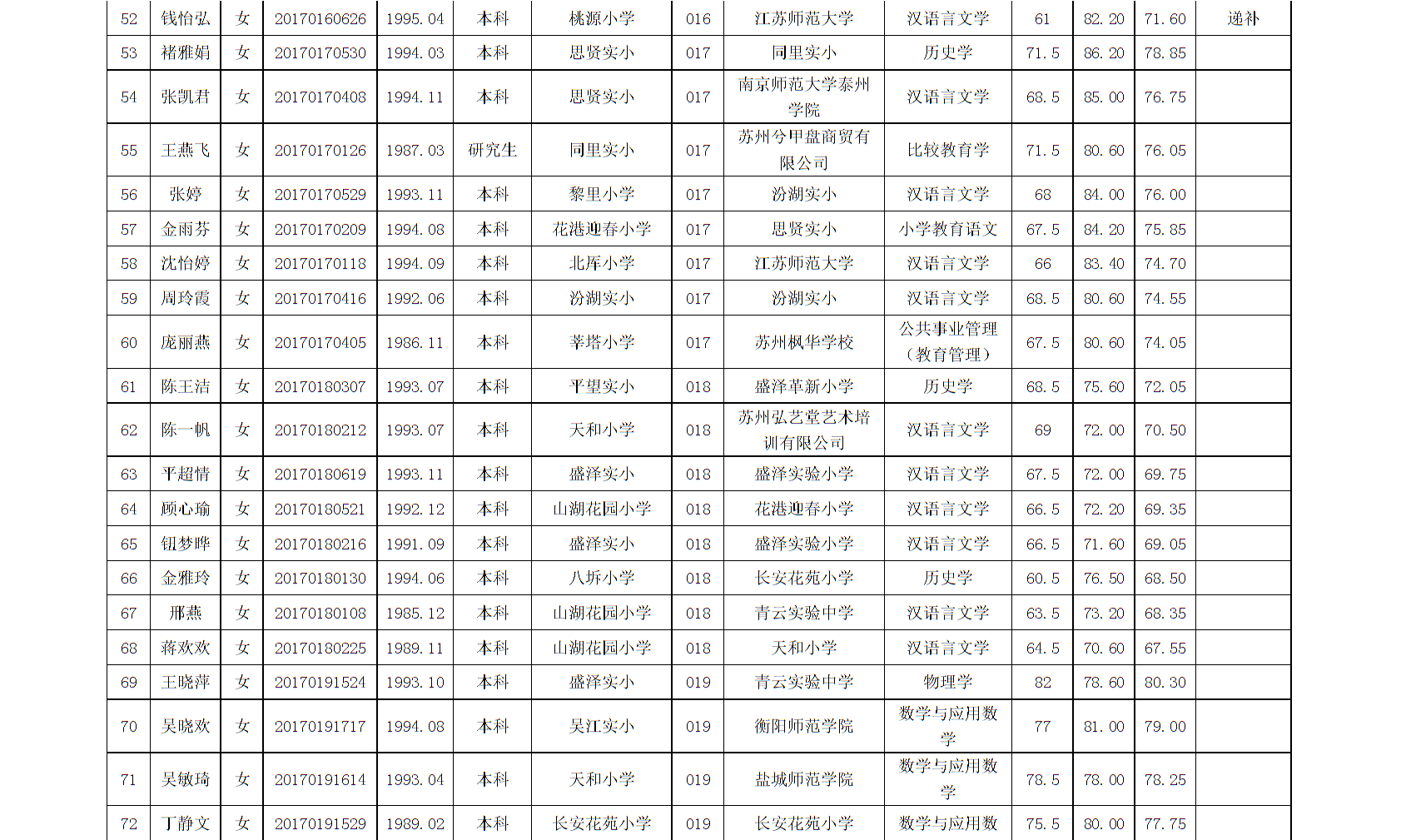 | 52 | 钱怡弘 | 女 | 20170160626 | 1995.04 | 本科 | 桃源小学 | 016 | 江苏师范大学 | 汉语言文学 | 61 | 82.20 | 71.60 | 递补 |
|---|---|---|---|---|---|---|---|---|---|---|---|---|---|
| 53 | 褚雅娟 | 女 | 20170170530 | 1994.03 | 本科 | 思贤实小 | 017 | 同里实小 | 历史学 | 71.5 | 86.20 | 78.85 | |
| 54 | 张凯君 | 女 | 20170170408 | 1994.11 | 本科 | 思贤实小 | 017 | 南京师范大学泰州学院 | 汉语言文学 | 68.5 | 85.00 | 76.75 | |
| 55 | 王燕飞 | 女 | 20170170126 | 1987.03 | 研究生 | 同里实小 | 017 | 苏州兮甲盘商贸有限公司 | 比较教育学 | 71.5 | 80.60 | 76.05 | |
| 56 | 张婷 | 女 | 20170170529 | 1993.11 | 本科 | 黎里小学 | 017 | 汾湖实小 | 汉语言文学 | 68 | 84.00 | 76.00 | |
| 57 | 金雨芬 | 女 | 20170170209 | 1994.08 | 本科 | 花港迎春小学 | 017 | 思贤实小 | 小学教育语文 | 67.5 | 84.20 | 75.85 | |
| 58 | 沈怡婷 | 女 | 20170170118 | 1994.09 | 本科 | 北厍小学 | 017 | 江苏师范大学 | 汉语言文学 | 66 | 83.40 | 74.70 | |
| 59 | 周玲霞 | 女 | 20170170416 | 1992.06 | 本科 | 汾湖实小 | 017 | 汾湖实小 | 汉语言文学 | 68.5 | 80.60 | 74.55 | |
| 60 | 庞丽燕 | 女 | 20170170405 | 1986.11 | 本科 | 莘塔小学 | 017 | 苏州枫华学校 | 公共事业管理（教育管理） | 67.5 | 80.60 | 74.05 | |
| 61 | 陈王洁 | 女 | 20170180307 | 1993.07 | 本科 | 平望实小 | 018 | 盛泽革新小学 | 历史学 | 68.5 | 75.60 | 72.05 | |
| 62 | 陈一帆 | 女 | 20170180212 | 1993.07 | 本科 | 天和小学 | 018 | 苏州弘艺堂艺术培训有限公司 | 汉语言文学 | 69 | 72.00 | 70.50 | |
| 63 | 平超情 | 女 | 20170180619 | 1993.11 | 本科 | 盛泽实小 | 018 | 盛泽实验小学 | 汉语言文学 | 67.5 | 72.00 | 69.75 | |
| 64 | 顾心瑜 | 女 | 20170180521 | 1992.12 | 本科 | 山湖花园小学 | 018 | 花港迎春小学 | 汉语言文学 | 66.5 | 72.20 | 69.35 | |
| 65 | 钮梦晔 | 女 | 20170180216 | 1991.09 | 本科 | 盛泽实小 | 018 | 盛泽实验小学 | 汉语言文学 | 66.5 | 71.60 | 69.05 | |
| 66 | 金雅玲 | 女 | 20170180130 | 1994.06 | 本科 | 八坼小学 | 018 | 长安花苑小学 | 历史学 | 60.5 | 76.50 | 68.50 | |
| 67 | 邢燕 | 女 | 20170180108 | 1985.12 | 本科 | 山湖花园小学 | 018 | 青云实验中学 | 汉语言文学 | 63.5 | 73.20 | 68.35 | |
| 68 | 蒋欢欢 | 女 | 20170180225 | 1989.11 | 本科 | 山湖花园小学 | 018 | 天和小学 | 汉语言文学 | 64.5 | 70.60 | 67.55 | |
| 69 | 王晓萍 | 女 | 20170191524 | 1993.10 | 本科 | 盛泽实小 | 019 | 青云实验中学 | 物理学 | 82 | 78.60 | 80.30 | |
| 70 | 吴晓欢 | 女 | 20170191717 | 1994.08 | 本科 | 吴江实小 | 019 | 衡阳师范学院 | 数学与应用数学 | 77 | 81.00 | 79.00 | |
| 71 | 吴敏琦 | 女 | 20170191614 | 1993.04 | 本科 | 天和小学 | 019 | 盐城师范学院 | 数学与应用数学 | 78.5 | 78.00 | 78.25 | |
| 72 | 丁静文 | 女 | 20170191529 | 1989.02 | 本科 | 长安花苑小学 | 019 | 长安花苑小学 | 数学与应用数 | 75.5 | 80.00 | 77.75 | |